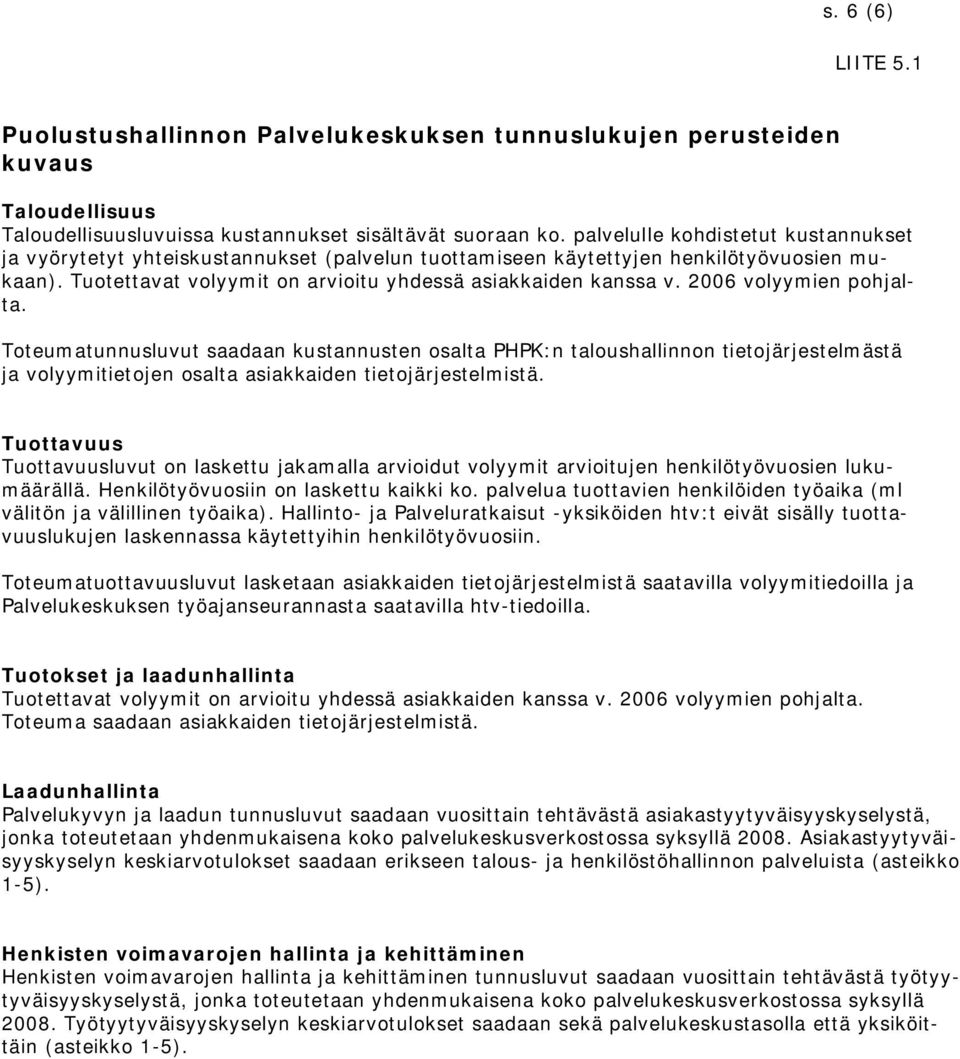 s. 6 (6)

LIITE 5.1

Puolustushallinnon Palvelukeskuksen tunnuslukujen perusteiden kuvaus

Taloudellisuus
Taloudellisuusluvuissa kustannukset sisältävät suoraan ko. palvelulle kohdistetut kustannukset ja vyörytetyt yhteiskustannukset (palvelun tuottamiseen käytettyjen henkilötyövuosien mukaan). Tuotettavat volyymit on arvioitu yhdessä asiakkaiden kanssa v. 2006 volyymien pohjalta.

Toteumatunnusluvut saadaan kustannusten osalta PHPK:n taloushallinnon tietojärjestelmästä ja volyymitietojen osalta asiakkaiden tietojärjestelmistä.

Tuottavuus
Tuottavuusluvut on laskettu jakamalla arvioidut volyymit arvioitujen henkilötyövuosien lukumäärällä. Henkilötyövuosiin on laskettu kaikki ko. palvelua tuottavien henkilöiden työaika (ml välitön ja välillinen työaika). Hallinto- ja Palveluratkaisut -yksiköiden htv:t eivät sisälly tuottavuuslukujen laskennassa käytettyihin henkilötyövuosiin.

Toteumatuottavuusluvut lasketaan asiakkaiden tietojärjestelmistä saatavilla volyymitiedoilla ja Palvelukeskuksen työajanseurannasta saatavilla htv-tiedoilla.

Tuotokset ja laadunhallinta
Tuotettavat volyymit on arvioitu yhdessä asiakkaiden kanssa v. 2006 volyymien pohjalta. Toteuma saadaan asiakkaiden tietojärjestelmistä.

Laadunhallinta
Palvelukyvyn ja laadun tunnusluvut saadaan vuosittain tehtävästä asiakastyytyväisyyskyselystä, jonka toteutetaan yhdenmukaisena koko palvelukeskusverkostossa syksyllä 2008. Asiakastyytyväisyyskyselyn keskiarvotulokset saadaan erikseen talous- ja henkilöstöhallinnon palveluista (asteikko 1-5).

Henkisten voimavarojen hallinta ja kehittäminen
Henkisten voimavarojen hallinta ja kehittäminen tunnusluvut saadaan vuosittain tehtävästä työtyytyväisyyskyselystä, jonka toteutetaan yhdenmukaisena koko palvelukeskusverkostossa syksyllä 2008. Työtyytyväisyyskyselyn keskiarvotulokset saadaan sekä palvelukeskustasolla että yksiköittäin (asteikko 1-5).